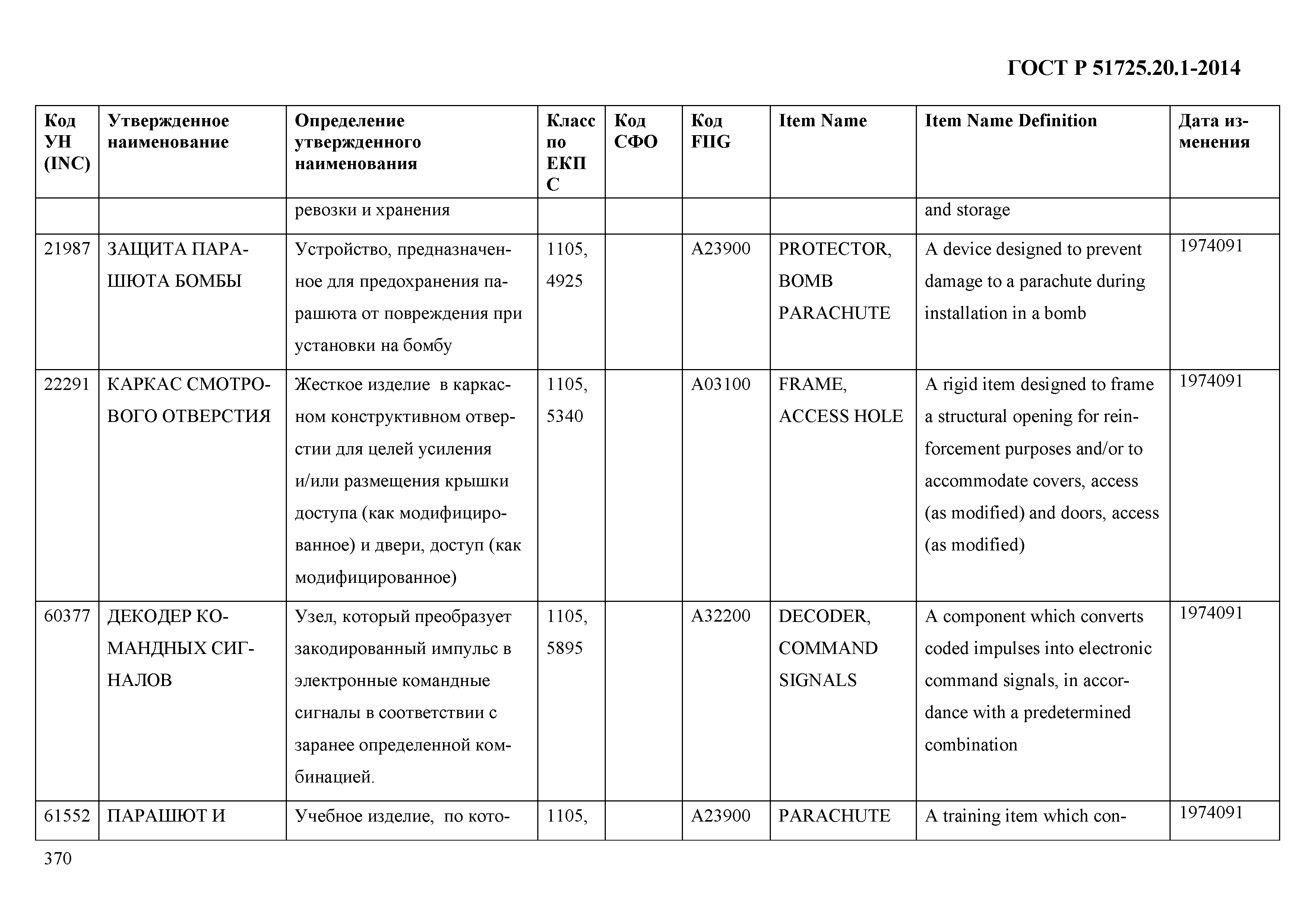 ГОСТ Р 51725.20.1-2014

| Код УН (INC) | Утвержденное наименование | Определение утвержденного наименования | Класс по ЕКПС | Код СФО | Код FIIG | Item Name | Item Name Definition | Дата изменения |
|---|---|---|---|---|---|---|---|---|
| | | ревозки и хранения | | | | | and storage | |
| 21987 | ЗАЩИТА ПАРАШЮТА БОМБЫ | Устройство, предназначенное для предохранения парашюта от повреждения при установки на бомбу | 1105, 4925 | | A23900 | PROTECTOR, BOMB PARACHUTE | A device designed to prevent damage to a parachute during installation in a bomb | 1974091 |
| 22291 | КАРКАС СМОТРОВОГО ОТВЕРСТИЯ | Жесткое изделие в каркасном конструктивном отверстии для целей усиления и/или размещения крышки доступа (как модифицированное) и двери, доступ (как модифицированное) | 1105, 5340 | | A03100 | FRAME, ACCESS HOLE | A rigid item designed to frame a structural opening for reinforcement purposes and/or to accommodate covers, access (as modified) and doors, access (as modified) | 1974091 |
| 60377 | ДЕКОДЕР КОМАНДНЫХ СИГНАЛОВ | Узел, который преобразует закодированный импульс в электронные командные сигналы в соответствии с заранее определенной комбинацией. | 1105, 5895 | | A32200 | DECODER, COMMAND SIGNALS | A component which converts coded impulses into electronic command signals, in accordance with a predetermined combination | 1974091 |
| 61552 | ПАРАШЮТ И | Учебное изделие, по кото- | 1105, | | A23900 | PARACHUTE | A training item which con- | 1974091 |

370